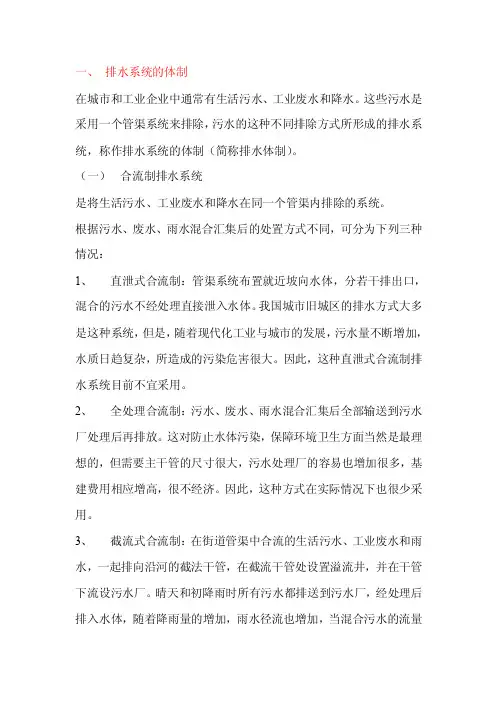 一、 排水系统的体制

在城市和工业企业中通常有生活污水、工业废水和降水。这些污水是采用一个管渠系统来排除，污水的这种不同排除方式所形成的排水系统，称作排水系统的体制（简称排水体制）。

（一） 合流制排水系统

是将生活污水、工业废水和降水在同一个管渠内排除的系统。

根据污水、废水、雨水混合汇集后的处置方式不同，可分为下列三种情况：

1、 直泄式合流制：管渠系统布置就近坡向水体，分若干排出口，混合的污水不经处理直接泄入水体。我国城市旧城区的排水方式大多是这种系统，但是，随着现代化工业与城市的发展，污水量不断增加，水质日趋复杂，所造成的污染危害很大。因此，这种直泄式合流制排水系统目前不宜采用。

2、 全处理合流制：污水、废水、雨水混合汇集后全部输送到污水厂处理后再排放。这对防止水体污染，保障环境卫生方面当然是最理想的，但需要主干管的尺寸很大，污水处理厂的容易也增加很多，基建费用相应增高，很不经济。因此，这种方式在实际情况下也很少采用。

3、 截流式合流制：在街道管渠中合流的生活污水、工业废水和雨水，一起排向沿河的截法干管，在截流干管处设置溢流井，并在干管下流设污水厂。晴天和初降雨时所有污水都排送到污水厂，经处理后排入水体，随着降雨量的增加，雨水径流也增加，当混合污水的流量